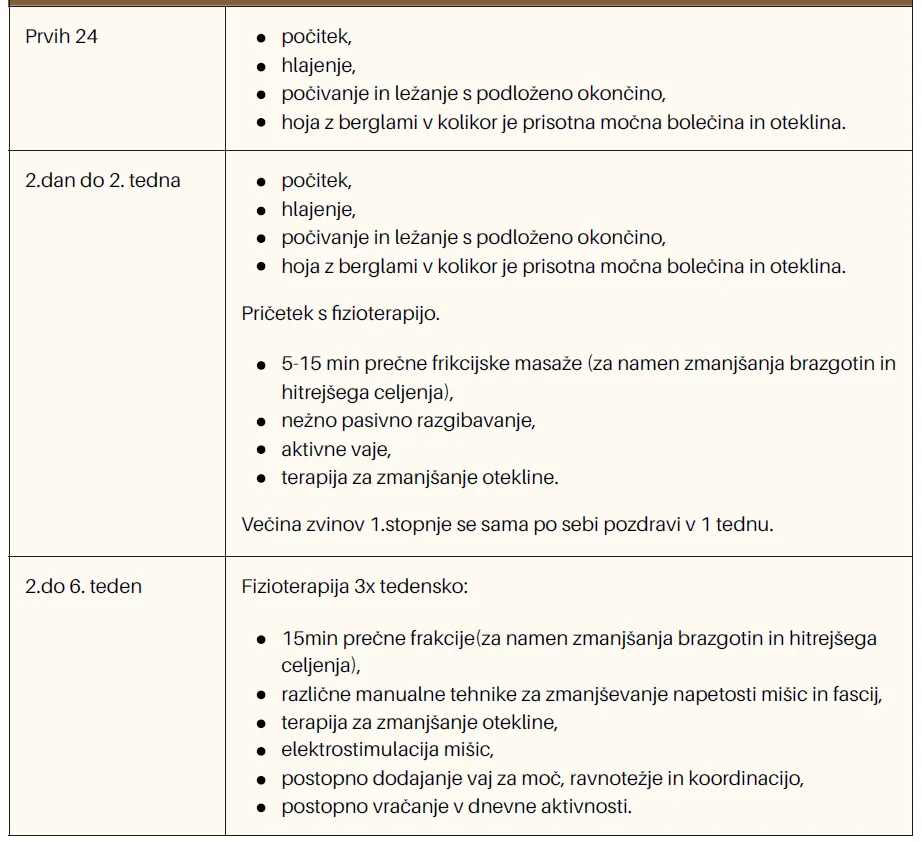 | Prvih 24 | • počitek,<br>• hlajenje,<br>• počivanje in ležanje s podloženo okončino,<br>• hoja z berglami v kolikor je prisotna močna bolečina in oteklina. |
|---|---|
| 2.dan do 2. tedna | • počitek,<br>• hlajenje,<br>• počivanje in ležanje s podloženo okončino,<br>• hoja z berglami v kolikor je prisotna močna bolečina in oteklina.<br><br>Pričetek s fizioterapijo.<br><br>• 5-15 min prečne frikcijske masaže (za namen zmanjšanja brazgotin in hitrejšega celjenja),<br>• nežno pasivno razgibavanje,<br>• aktivne vaje,<br>• terapija za zmanjšanje otekline.<br><br>Večina zvinov 1.stopnje se sama po sebi pozdravi v 1 tednu. |
| 2.do 6. teden | Fizioterapija 3x tedensko:<br><br>• 15min prečne frakcije(za namen zmanjšanja brazgotin in hitrejšega celjenja),<br>• različne manualne tehnike za zmanjševanje napetosti mišic in fascij,<br>• terapija za zmanjšanje otekline,<br>• elektrostimulacija mišic,<br>• postopno dodajanje vaj za moč, ravnotežje in koordinacijo,<br>• postopno vračanje v dnevne aktivnosti. |